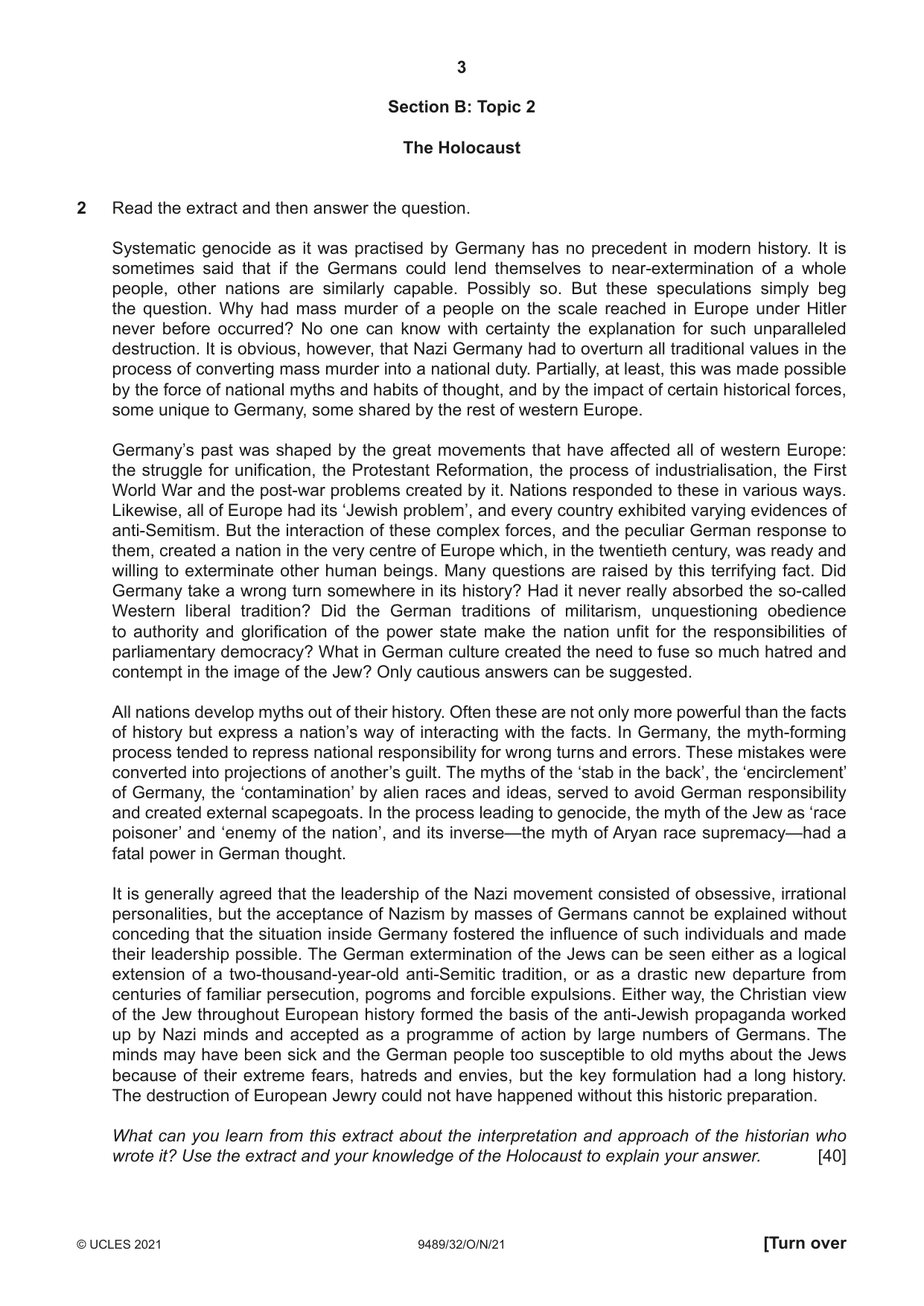 3

Section B: Topic 2

The Holocaust

2 Read the extract and then answer the question.

Systematic genocide as it was practised by Germany has no precedent in modern history. It is sometimes said that if the Germans could lend themselves to near-extermination of a whole people, other nations are similarly capable. Possibly so. But these speculations simply beg the question. Why had mass murder of a people on the scale reached in Europe under Hitler never before occurred? No one can know with certainty the explanation for such unparalleled destruction. It is obvious, however, that Nazi Germany had to overturn all traditional values in the process of converting mass murder into a national duty. Partially, at least, this was made possible by the force of national myths and habits of thought, and by the impact of certain historical forces, some unique to Germany, some shared by the rest of western Europe.

Germany's past was shaped by the great movements that have affected all of western Europe: the struggle for unification, the Protestant Reformation, the process of industrialisation, the First World War and the post-war problems created by it. Nations responded to these in various ways. Likewise, all of Europe had its 'Jewish problem', and every country exhibited varying evidences of anti-Semitism. But the interaction of these complex forces, and the peculiar German response to them, created a nation in the very centre of Europe which, in the twentieth century, was ready and willing to exterminate other human beings. Many questions are raised by this terrifying fact. Did Germany take a wrong turn somewhere in its history? Had it never really absorbed the so-called Western liberal tradition? Did the German traditions of militarism, unquestioning obedience to authority and glorification of the power state make the nation unfit for the responsibilities of parliamentary democracy? What in German culture created the need to fuse so much hatred and contempt in the image of the Jew? Only cautious answers can be suggested.

All nations develop myths out of their history. Often these are not only more powerful than the facts of history but express a nation's way of interacting with the facts. In Germany, the myth-forming process tended to repress national responsibility for wrong turns and errors. These mistakes were converted into projections of another's guilt. The myths of the 'stab in the back', the 'encirclement' of Germany, the 'contamination' by alien races and ideas, served to avoid German responsibility and created external scapegoats. In the process leading to genocide, the myth of the Jew as 'race poisoner' and 'enemy of the nation', and its inverse—the myth of Aryan race supremacy—had a fatal power in German thought.

It is generally agreed that the leadership of the Nazi movement consisted of obsessive, irrational personalities, but the acceptance of Nazism by masses of Germans cannot be explained without conceding that the situation inside Germany fostered the influence of such individuals and made their leadership possible. The German extermination of the Jews can be seen either as a logical extension of a two-thousand-year-old anti-Semitic tradition, or as a drastic new departure from centuries of familiar persecution, pogroms and forcible expulsions. Either way, the Christian view of the Jew throughout European history formed the basis of the anti-Jewish propaganda worked up by Nazi minds and accepted as a programme of action by large numbers of Germans. The minds may have been sick and the German people too susceptible to old myths about the Jews because of their extreme fears, hatreds and envies, but the key formulation had a long history. The destruction of European Jewry could not have happened without this historic preparation.

What can you learn from this extract about the interpretation and approach of the historian who wrote it? Use the extract and your knowledge of the Holocaust to explain your answer. [40]

© UCLES 2021 9489/32/O/N/21 [Turn over